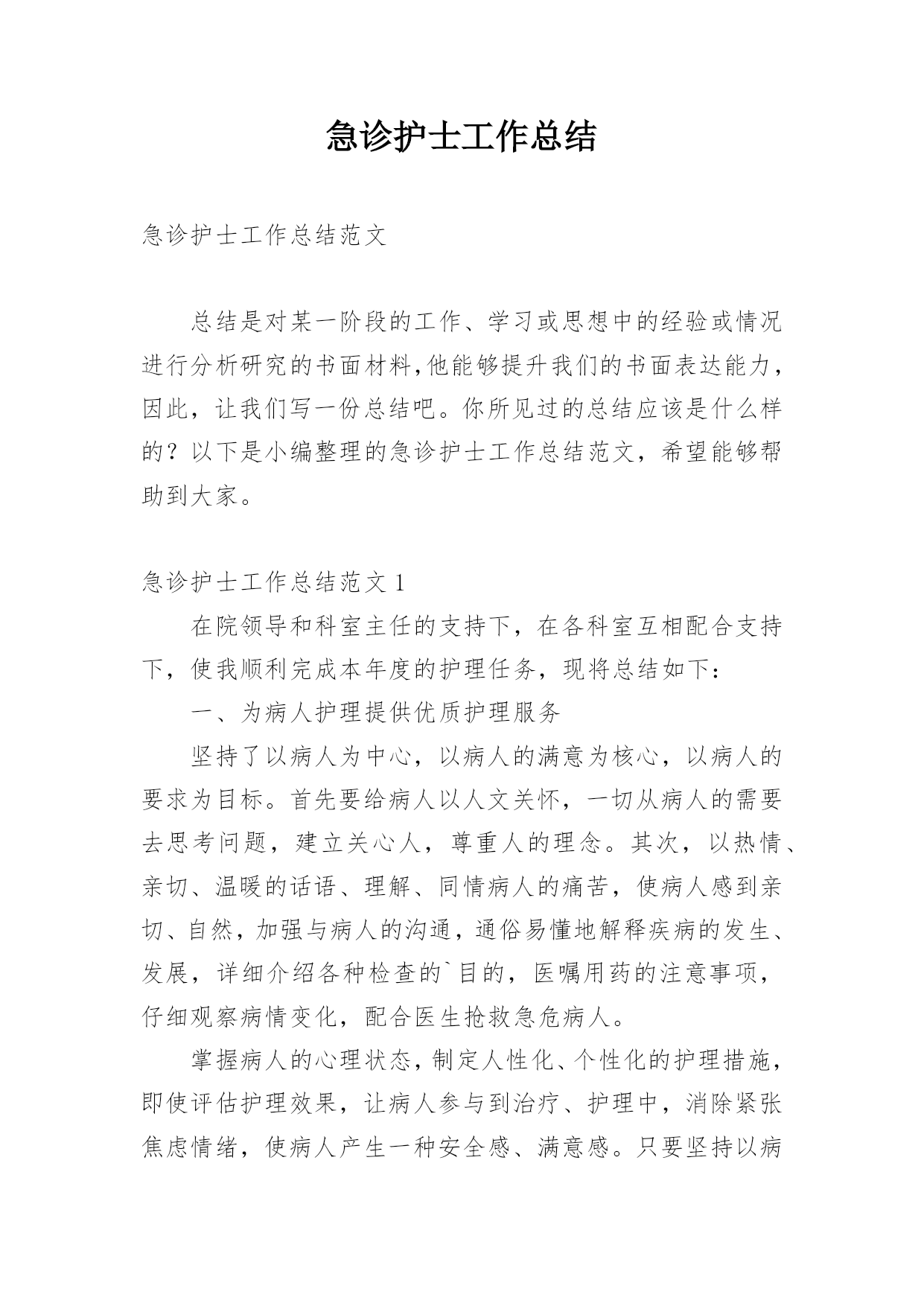 急诊护士工作总结

急诊护士工作总结范文

总结是对某一阶段的工作、学习或思想中的经验或情况进行分析研究的书面材料,他能够提升我们的书面表达能力，因此，让我们写一份总结吧。你所见过的总结应该是什么样的？以下是小编整理的急诊护士工作总结范文，希望能够帮助到大家。

急诊护士工作总结范文 1

在院领导和科室主任的支持下，在各科室互相配合支持下，使我顺利完成本年度的护理任务，现将总结如下：

一、为病人护理提供优质护理服务

坚持了以病人为中心，以病人的满意为核心，以病人的要求为目标。首先要给病人以人文关怀，一切从病人的需要去思考问题，建立关心人，尊重人的理念。其次，以热情、亲切、温暖的话语、理解、同情病人的痛苦，使病人感到亲切、自然，加强与病人的沟通，通俗易懂地解释疾病的发生、发展，详细介绍各种检查的`目的，医嘱用药的注意事项，仔细观察病情变化，配合医生抢救急危病人。

掌握病人的心理状态，制定人性化、个性化的护理措施，即使评估护理效果，让病人参与到治疗、护理中，消除紧张焦虑情绪，使病人产生一种安全感、满意感。只要坚持以病